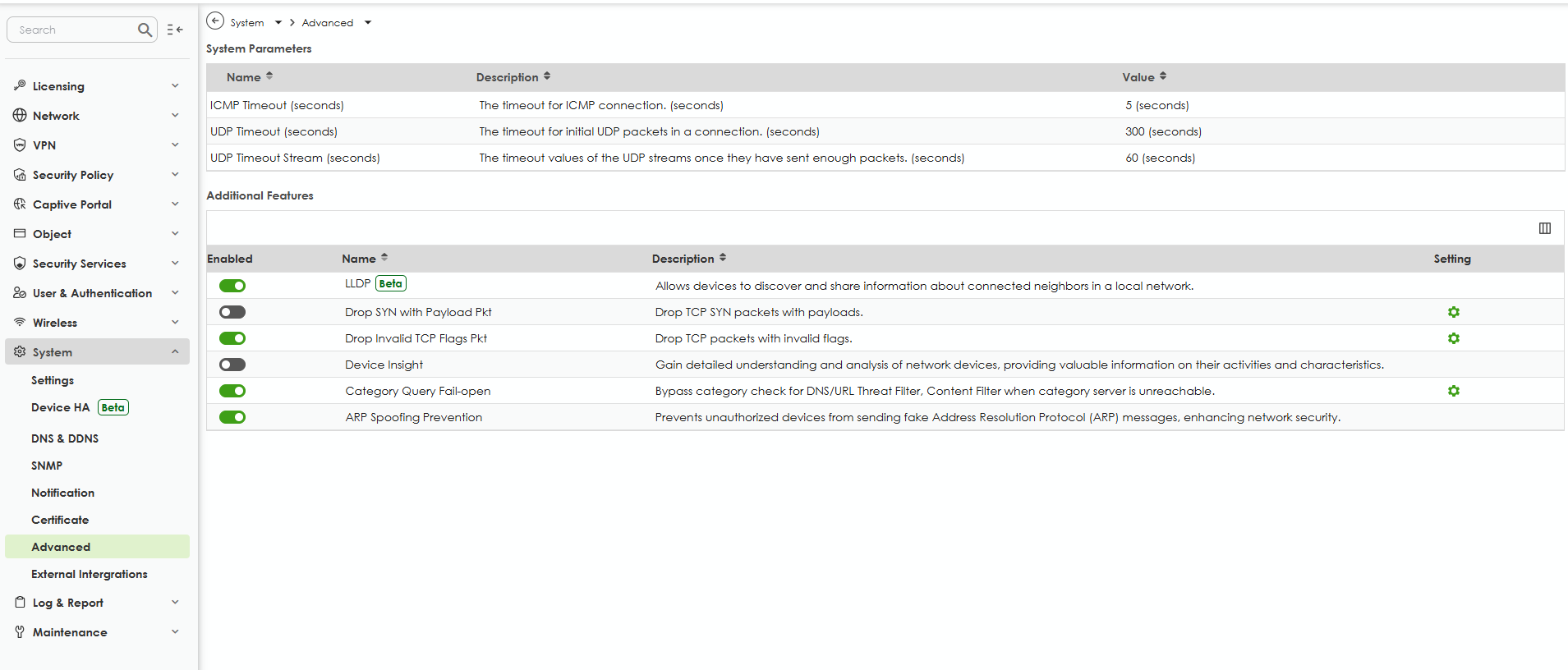 Search

Licensing
Network
VPN
Security Policy
Captive Portal
Object
Security Services
User & Authentication
Wireless
System
Settings
Device HA Beta
DNS & DDNS
SNMP
Notification
Certificate
Advanced
External Intergrations
Log & Report
Maintenance

System > Advanced

System Parameters

| Name | Description | Value |
|---|---|---|
| ICMP Timeout (seconds) | The timeout for ICMP connection. (seconds) | 5 (seconds) |
| UDP Timeout (seconds) | The timeout for initial UDP packets in a connection. (seconds) | 300 (seconds) |
| UDP Timeout Stream (seconds) | The timeout values of the UDP streams once they have sent enough packets. (seconds) | 60 (seconds) |

Additional Features

| Enabled | Name | Description | Setting |
|---|---|---|---|
| | LLDP Beta | Allows devices to discover and share information about connected neighbors in a local network. | |
| | Drop SYN with Payload Pkt | Drop TCP SYN packets with payloads. | |
| | Drop Invalid TCP Flags Pkt | Drop TCP packets with invalid flags. | |
| | Device Insight | Gain detailed understanding and analysis of network devices, providing valuable information on their activities and characteristics. | |
| | Category Query Fail-open | Bypass category check for DNS/URL Threat Filter, Content Filter when category server is unreachable. | |
| | ARP Spoofing Prevention | Prevents unauthorized devices from sending fake Address Resolution Protocol (ARP) messages, enhancing network security. | |